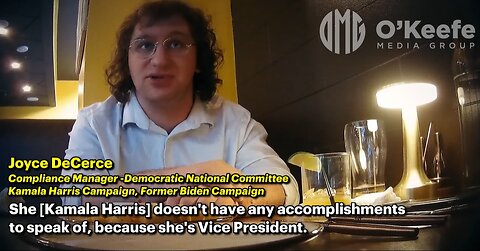 OMG O'Keefe MEDIA GROUP

Joyce DeCerce
Compliance Manager -Democratic National Committee
Kamala Harris Campaign, Former Biden Campaign
She [Kamala Harris] doesn't have any accomplishments to speak of, because she's Vice President.